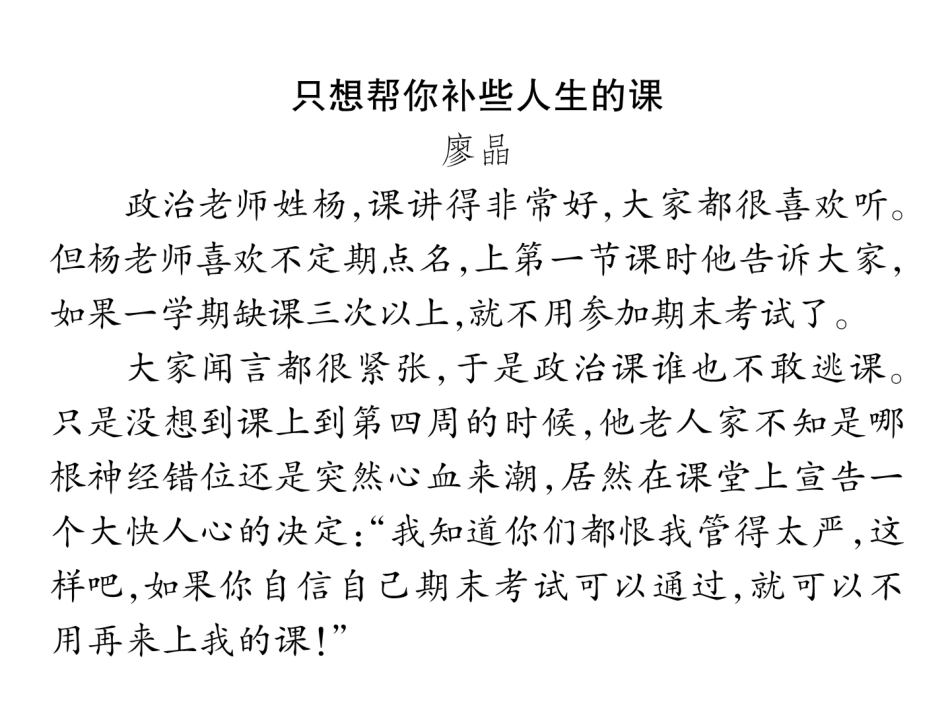 只想帮你补些人生的课

廖晶

政治老师姓杨,课讲得非常好,大家都很喜欢听。但杨老师喜欢不定期点名,上第一节课时他告诉大家,如果一学期缺课三次以上,就不用参加期末考试了。

大家闻言都很紧张,于是政治课谁也不敢逃课。只是没想到课上到第四周的时候,他老人家不知是哪根神经错位还是突然心血来潮,居然在课堂上宣告一个大快人心的决定:“我知道你们都恨我管得太严,这样吧,如果你自信自己期末考试可以通过,就可以不用再来上我的课!”